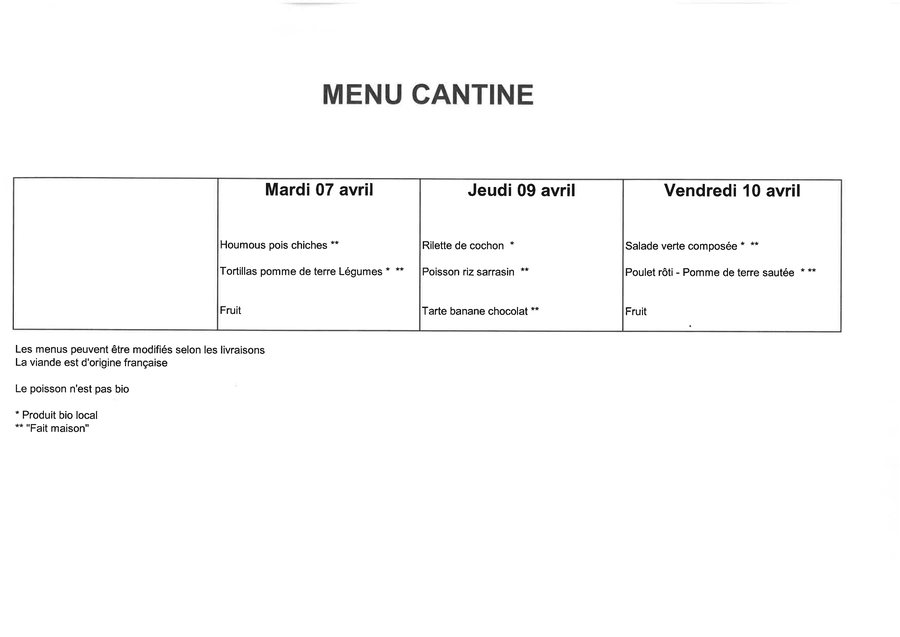 MENU CANTINE

|  | Mardi 07 avril | Jeudi 09 avril | Vendredi 10 avril |
|---|---|---|---|
|  | Houmous pois chiches ** | Rilette de cochon * | Salade verte composée * ** |
|  | Tortillas pomme de terre Légumes * ** | Poisson riz sarrasin ** | Poulet rôti - Pomme de terre sautée * ** |
|  | Fruit | Tarte banane chocolat ** | Fruit |

Les menus peuvent être modifiés selon les livraisons
La viande est d'origine française

Le poisson n'est pas bio

* Produit bio local
** "Fait maison"